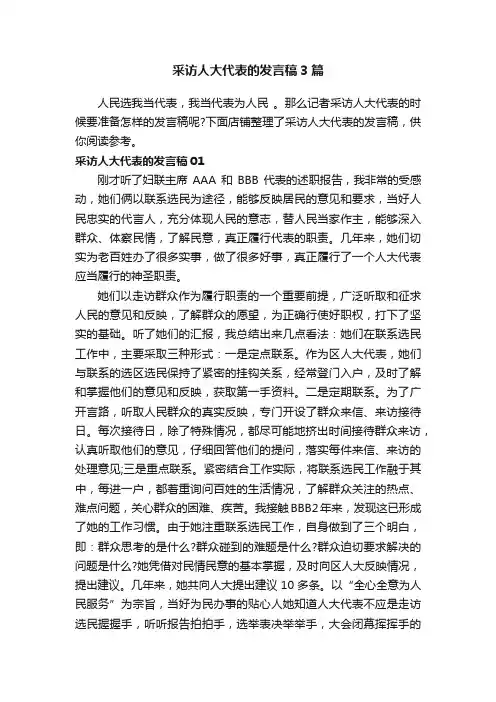 采访人大代表的发言稿3篇

人民选我当代表，我当代表为人民 。那么记者采访人大代表的时候要准备怎样的发言稿呢?下面店铺整理了采访人大代表的发言稿，供你阅读参考。

采访人大代表的发言稿01

刚才听了妇联主席 AAA 和 BBB 代表的述职报告，我非常的受感动，她们俩以联系选民为途径，能够反映居民的意见和要求，当好人民忠实的代言人，充分体现人民的意志，替人民当家作主，能够深入群众、体察民情，了解民意，真正履行代表的职责。几年来，她们切实为老百姓办了很多实事，做了很多好事，真正履行了一个人大代表应当履行的神圣职责。

她们以走访群众作为履行职责的一个重要前提，广泛听取和征求人民的意见和反映，了解群众的愿望，为正确行使好职权，打下了坚实的基础。听了她们的汇报，我总结出来几点看法：她们在联系选民工作中，主要采取三种形式：一是定点联系。作为区人大代表，她们与联系的选区选民保持了紧密的挂钩关系，经常登门入户，及时了解和掌握他们的意见和反映，获取第一手资料。二是定期联系。为了广开言路，听取人民群众的真实反映，专门开设了群众来信、来访接待日。每次接待日，除了特殊情况，都尽可能地挤出时间接待群众来访，认真听取他们的意见，仔细回答他们的提问，落实每件来信、来访的处理意见;三是重点联系。紧密结合工作实际，将联系选民工作融于其中，每进一户，都着重询问百姓的生活情况，了解群众关注的热点、难点问题，关心群众的困难、疾苦。我接触BBB2年来，发现这已形成了她的工作习惯。由于她注重联系选民工作，自身做到了三个明白，即：群众思考的是什么?群众碰到的难题是什么?群众迫切要求解决的问题是什么?她凭借对民情民意的基本掌握，及时向区人大反映情况，提出建议。几年来，她共向人大提出建议 10 多条。以“全心全意为人民服务”为宗旨，当好为民办事的贴心人她知道人大代表不应是走访选民握握手，听听报告拍拍手，选举表决举举手，大会闭幕挥挥手的